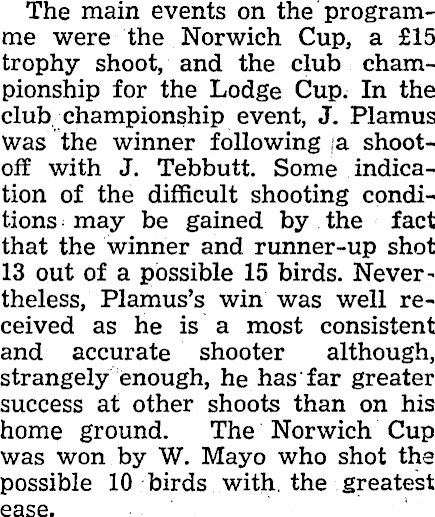 The main events on the programme were the Norwich Cup, a £15 trophy shoot, and the club championship for the Lodge Cup. In the club championship event, J. Plamus was the winner following a shoot-off with J. Tebbutt. Some indication of the difficult shooting conditions may be gained by the fact that the winner and runner-up shot 13 out of a possible 15 birds. Nevertheless, Plamus's win was well received as he is a most consistent and accurate shooter although, strangely enough, he has far greater success at other shoots than on his home ground. The Norwich Cup was won by W. Mayo who shot the possible 10 birds with the greatest ease.